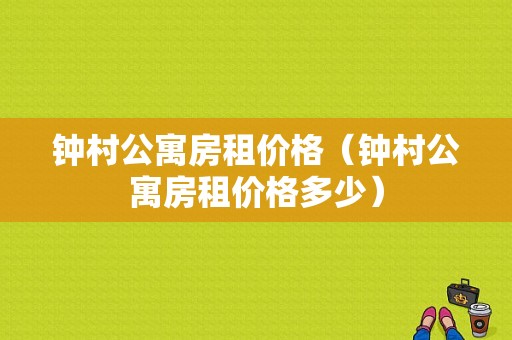 钟村公寓房租价格（钟村公寓房租价格多少）